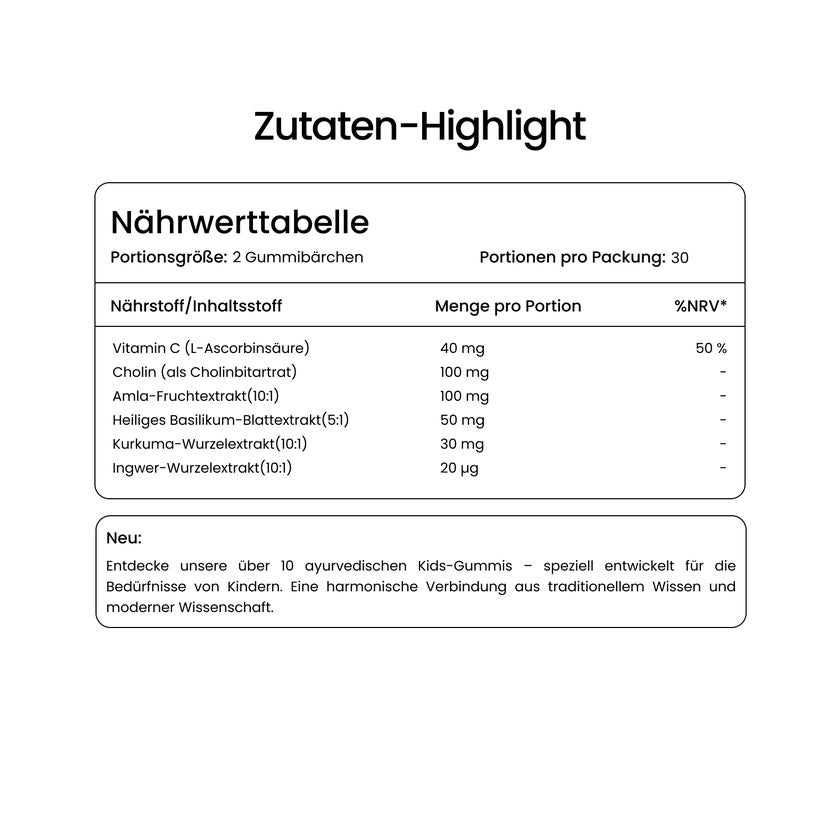 Zutaten-Highlight

Nährwerttabelle

Portionsgröße: 2 Gummibärchen

Portionen pro Packung: 30

| Nährstoff/Inhaltsstoff | Menge pro Portion | %NRV* |
|---|---|---|
| Vitamin C (L-Ascorbinsäure) | 40 mg | 50 % |
| Cholin (als Cholinbitartrat) | 100 mg | - |
| Amla-Fruchtextrakt(10:1) | 100 mg | - |
| Heiliges Basilikum-Blattextrakt(5:1) | 50 mg | - |
| Kurkuma-Wurzelextrakt(10:1) | 30 mg | - |
| Ingwer-Wurzelextrakt(10:1) | 20 µg | - |

Neu:

Entdecke unsere über 10 ayurvedischen Kids-Gummis – speziell entwickelt für die Bedürfnisse von Kindern. Eine harmonische Verbindung aus traditionellem Wissen und moderner Wissenschaft.